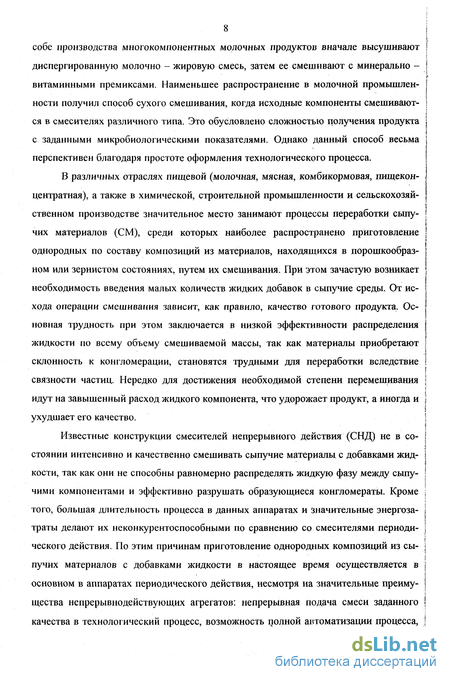 8

собе производства многокомпонентных молочных продуктов вначале высушивают диспергированную молочно – жировую смесь, затем ее смешивают с минерально – витаминными премиксами. Наименьшее распространение в молочной промышленности получил способ сухого смешивания, когда исходные компоненты смешиваются в смесителях различного типа. Это обусловлено сложностью получения продукта с заданными микробиологическими показателями. Однако данный способ весьма перспективен благодаря простоте оформления технологического процесса.

В различных отраслях пищевой (молочная, мясная, комбикормовая, пищеконцентратная), а также в химической, строительной промышленности и сельскохозяйственном производстве значительное место занимают процессы переработки сыпучих материалов (СМ), среди которых наиболее распространено приготовление однородных по составу композиций из материалов, находящихся в порошкообразном или зернистом состояниях, путем их смешивания. При этом зачастую возникает необходимость введения малых количеств жидких добавок в сыпучие среды. От исхода операции смешивания зависит, как правило, качество готового продукта. Основная трудность при этом заключается в низкой эффективности распределения жидкости по всему объему смешиваемой массы, так как материалы приобретают склонность к конгломерации, становятся трудными для переработки вследствие связности частиц. Нередко для достижения необходимой степени перемешивания идут на завышенный расход жидкого компонента, что удорожает продукт, а иногда и ухудшает его качество.

Известные конструкции смесителей непрерывного действия (СНД) не в состоянии интенсивно и качественно смешивать сыпучие материалы с добавками жидкости, так как они не способны равномерно распределять жидкую фазу между сыпучими компонентами и эффективно разрушать образующиеся конгломераты. Кроме того, большая длительность процесса в данных аппаратах и значительные энергозатраты делают их неконкурентоспособными по сравнению со смесителями периодического действия. По этим причинам приготовление однородных композиций из сыпучих материалов с добавками жидкости в настоящее время осуществляется в основном в аппаратах периодического действия, несмотря на значительные преимущества непрерывнодействующих агрегатов: непрерывная подача смеси заданного качества в технологический процесс, возможность полной автоматизации процесса,

dsLib.net
библиотека диссертаций